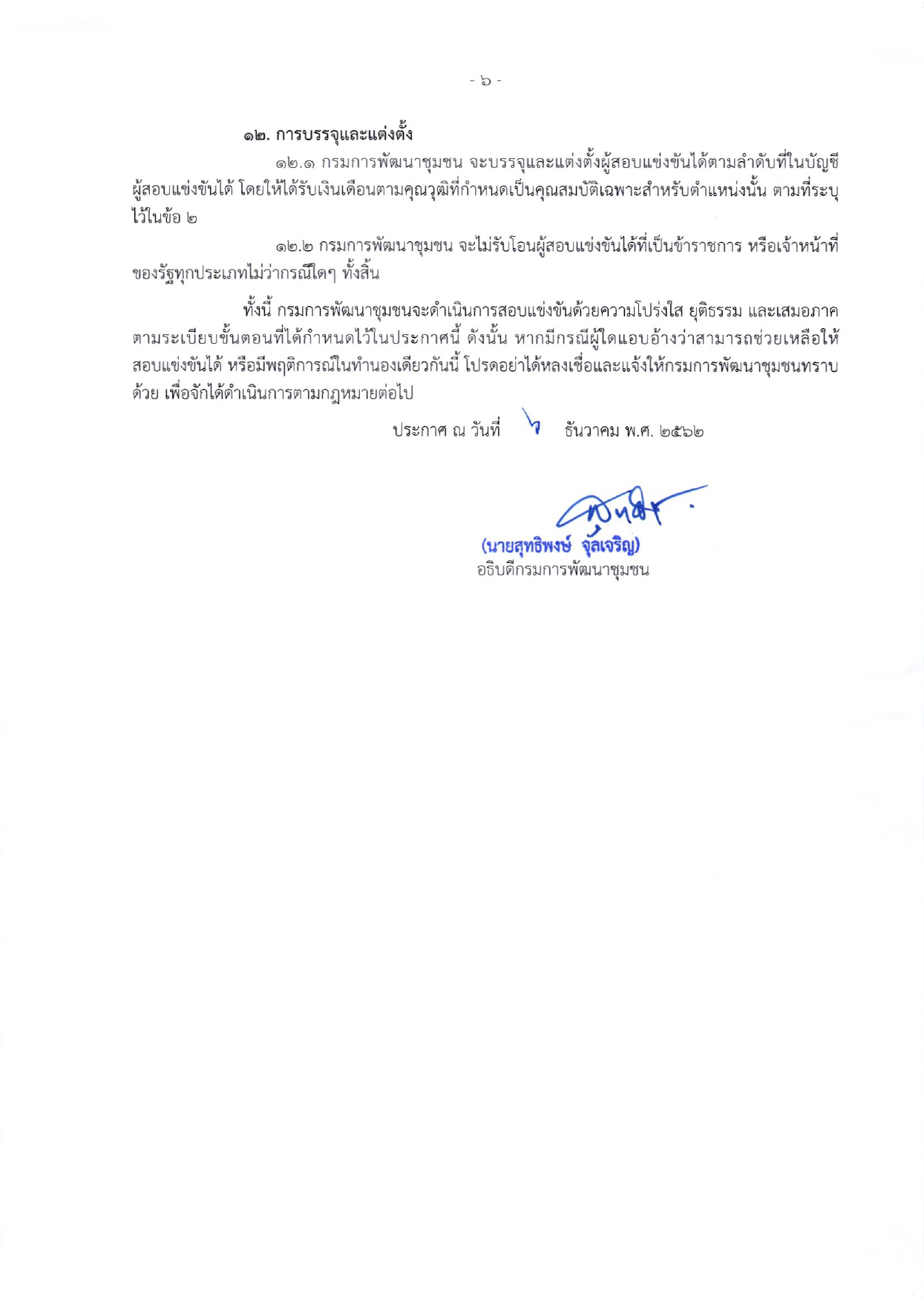 - ๖ -

๑๒. การบรรจุและแต่งตั้ง

๑๒.๑ กรมการพัฒนาชุมชน จะบรรจุและแต่งตั้งผู้สอบแข่งขันได้ตามลำดับที่ในบัญชีผู้สอบแข่งขันได้ โดยให้ได้รับเงินเดือนตามคุณวุฒิที่กำหนดเป็นคุณสมบัติเฉพาะสำหรับตำแหน่งนั้น ตามที่ระบุไว้ในข้อ ๒

๑๒.๒ กรมการพัฒนาชุมชน จะไม่รับโอนผู้สอบแข่งขันได้ที่เป็นข้าราชการ หรือเจ้าหน้าที่ของรัฐทุกประเภทไม่ว่ากรณีใดๆ ทั้งสิ้น

ทั้งนี้ กรมการพัฒนาชุมชนจะดำเนินการสอบแข่งขันด้วยความโปร่งใส ยุติธรรม และเสมอภาค ตามระเบียบขั้นตอนที่ได้กำหนดไว้ในประกาศนี้ ดังนั้น หากมีกรณีผู้ใดแอบอ้างว่าสามารถช่วยเหลือให้สอบแข่งขันได้ หรือมีพฤติการณ์ในทำนองเดียวกันนี้ โปรดอย่าได้หลงเชื่อและแจ้งให้กรมการพัฒนาชุมชนทราบด้วย เพื่อจักได้ดำเนินการตามกฎหมายต่อไป

ประกาศ ณ วันที่ ๖ ธันวาคม พ.ศ. ๒๕๖๒

(นายสุทธิพงษ์ จุลเจริญ)
อธิบดีกรมการพัฒนาชุมชน